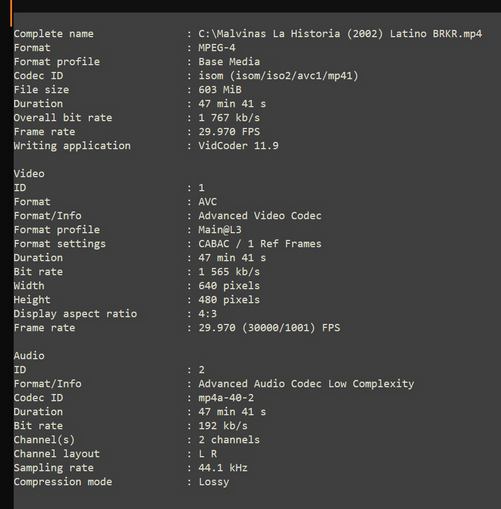 Complete name                            : C:\Malvinas La Historia (2002) Latino BRKR.mp4
Format                                   : MPEG-4
Format profile                           : Base Media
Codec ID                                 : isom (isom/iso2/avc1/mp41)
File size                                : 603 MiB
Duration                                 : 47 min 41 s
Overall bit rate                         : 1 767 kb/s
Frame rate                               : 29.970 FPS
Writing application                      : VidCoder 11.9

Video
ID                                       : 1
Format                                   : AVC
Format/Info                              : Advanced Video Codec
Format profile                           : Main@L3
Format settings                          : CABAC / 1 Ref Frames
Duration                                 : 47 min 41 s
Bit rate                                 : 1 565 kb/s
Width                                    : 640 pixels
Height                                   : 480 pixels
Display aspect ratio                     : 4:3
Frame rate                               : 29.970 (30000/1001) FPS

Audio
ID                                       : 2
Format/Info                              : Advanced Audio Codec Low Complexity
Codec ID                                 : mp4a-40-2
Duration                                 : 47 min 41 s
Bit rate                                 : 192 kb/s
Channel(s)                               : 2 channels
Channel layout                           : L R
Sampling rate                            : 44.1 kHz
Compression mode                         : Lossy